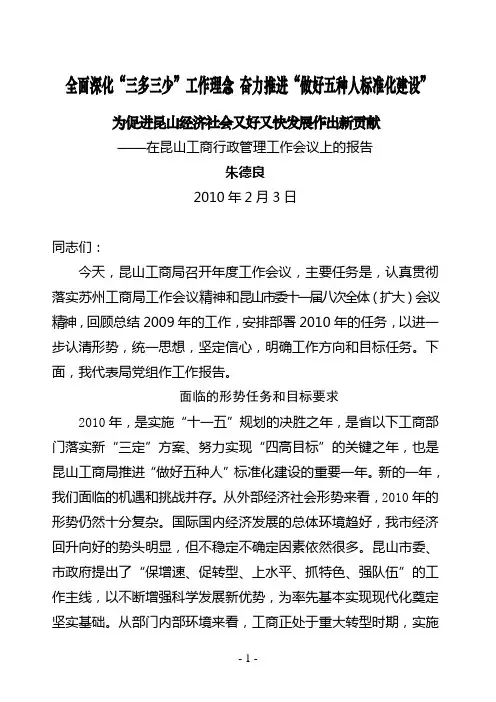 全面深化“三多三少”工作理念 奋力推进“做好五种人标准化建设”

为促进昆山经济社会又好又快发展作出新贡献

——在昆山工商行政管理工作会议上的报告

朱德良

2010 年 2 月 3 日

同志们：

今天，昆山工商局召开年度工作会议，主要任务是，认真贯彻落实苏州工商局工作会议精神和昆山市委十一届八次全体（扩大）会议精神，回顾总结 2009 年的工作，安排部署 2010 年的任务，以进一步认清形势，统一思想，坚定信心，明确工作方向和目标任务。下面，我代表局党组作工作报告。

面临的形势任务和目标要求

2010 年，是实施“十一五”规划的决胜之年，是省以下工商部门落实新“三定”方案、努力实现“四高目标”的关键之年，也是昆山工商局推进“做好五种人”标准化建设的重要一年。新的一年，我们面临的机遇和挑战并存。从外部经济社会形势来看，2010 年的形势仍然十分复杂。国际国内经济发展的总体环境趋好，我市经济回升向好的势头明显，但不稳定不确定因素依然很多。昆山市委、市政府提出了“保增速、促转型、上水平、抓特色、强队伍”的工作主线，以不断增强科学发展新优势，为率先基本实现现代化奠定坚实基础。从部门内部环境来看，工商正处于重大转型时期，实施

- 1 -